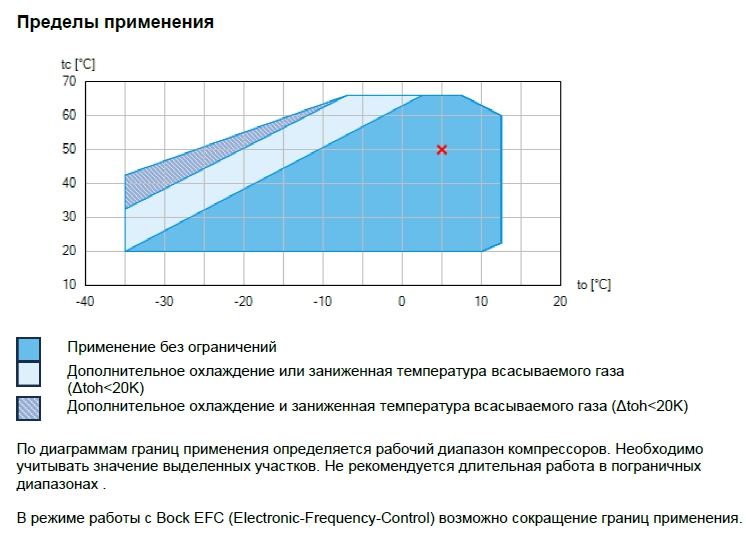 Пределы применения

tc [°C]
70
60
50
40
30
20
10
-40 -30 -20 -10 0 10 20
to [°C]

Применение без ограничений
Дополнительное охлаждение или заниженная температура всасываемого газа (Δtoh<20K)
Дополнительное охлаждение и заниженная температура всасываемого газа (Δtoh<20K)

По диаграммам границ применения определяется рабочий диапазон компрессоров. Необходимо учитывать значение выделенных участков. Не рекомендуется длительная работа в пограничных диапазонах .

В режиме работы с Bock EFC (Electronic-Frequency-Control) возможно сокращение границ применения.